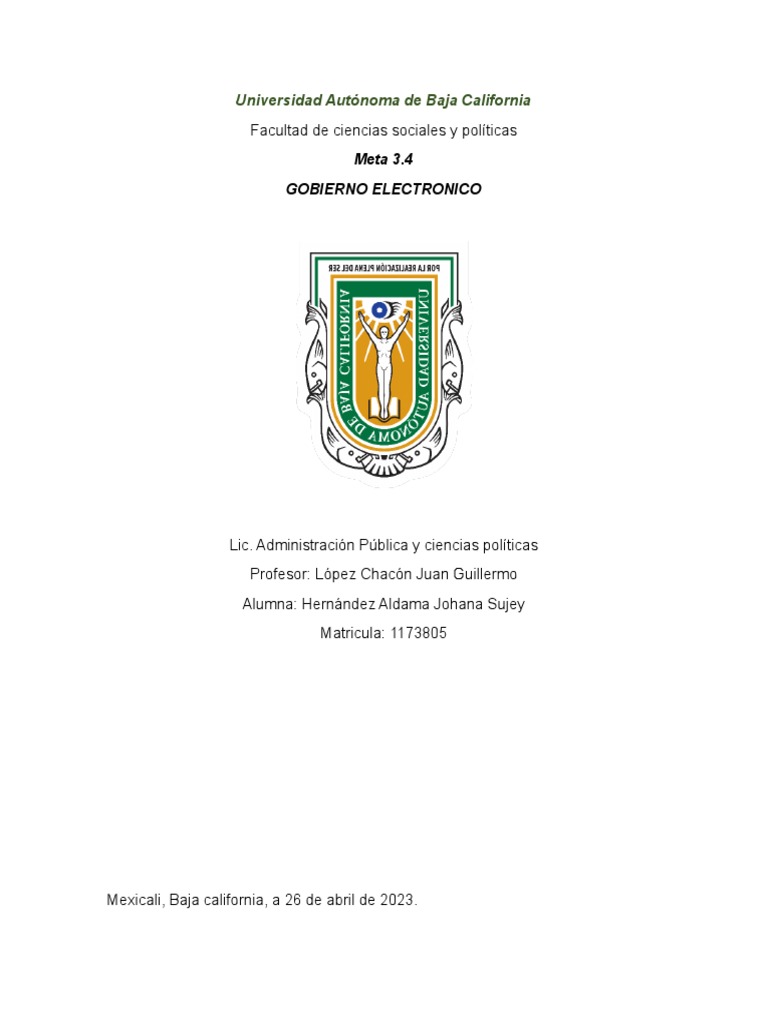 Universidad Autónoma de Baja California

Facultad de ciencias sociales y políticas

Meta 3.4

GOBIERNO ELECTRONICO

POR LA REALIZACIÓN PLENA DEL SER

UNIVERSIDAD AUTÓNOMA DE BAJA CALIFORNIA

Lic. Administración Pública y ciencias políticas

Profesor: López Chacón Juan Guillermo

Alumna: Hernández Aldama Johana Sujey

Matricula: 1173805

Mexicali, Baja california, a 26 de abril de 2023.